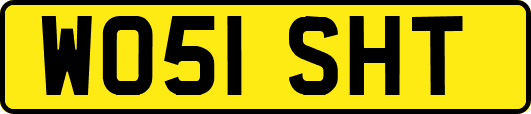 WO51 SHT